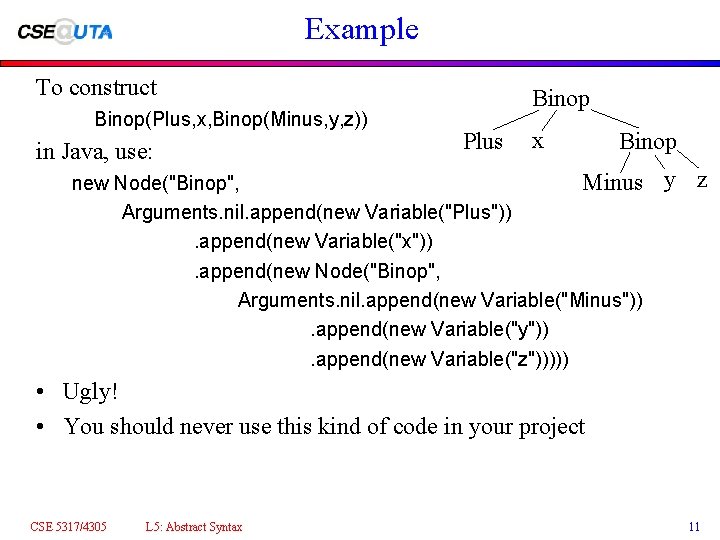 CSE@UTA

Example

To construct

Binop(Plus,x,Binop(Minus,y,z))

in Java, use:

new Node("Binop",
Arguments.nil.append(new Variable("Plus"))
.append(new Variable("x"))
.append(new Node("Binop",
Arguments.nil.append(new Variable("Minus"))
.append(new Variable("y"))
.append(new Variable("z")))))

Binop
Plus x Binop
Minus y z

• Ugly!
• You should never use this kind of code in your project

CSE 5317/4305 L5: Abstract Syntax 11